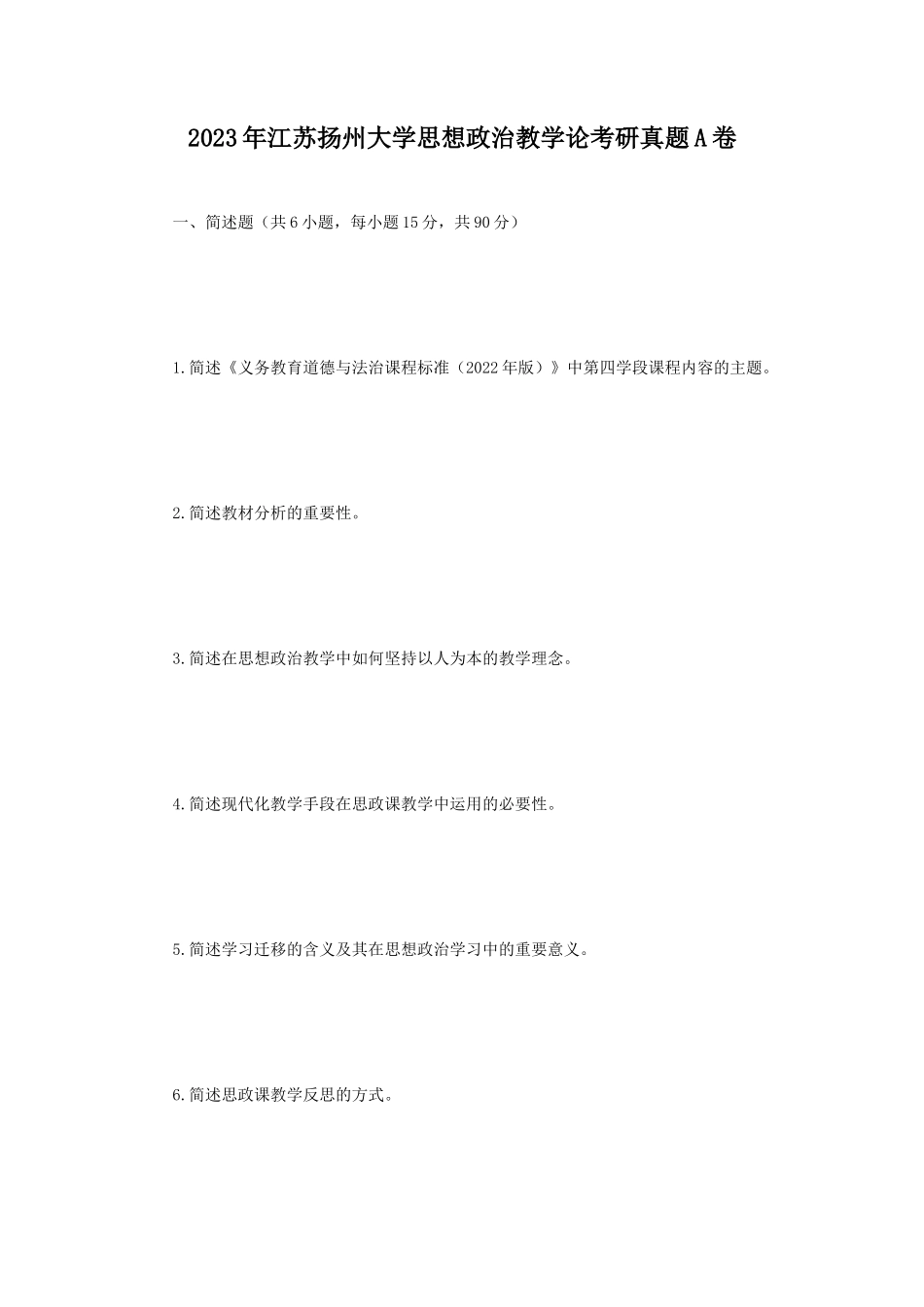 2023年江苏扬州大学思想政治教学论考研真题A卷

一、简述题（共6小题，每小题15分，共90分）

1.简述《义务教育道德与法治课程标准（2022年版）》中第四学段课程内容的主题。

2.简述教材分析的重要性。

3.简述在思想政治教学中如何坚持以人为本的教学理念。

4.简述现代化教学手段在思政课教学中运用的必要性。

5.简述学习迁移的含义及其在思想政治学习中的重要意义。

6.简述思政课教学反思的方式。